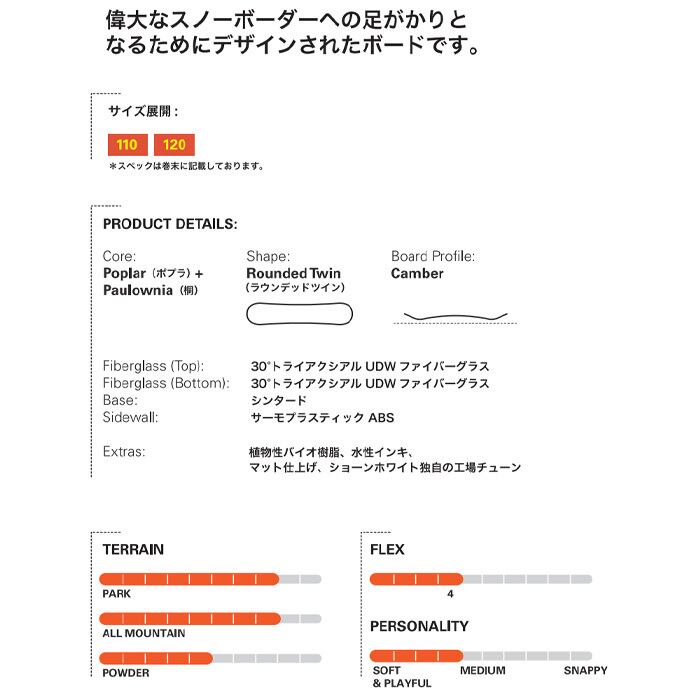 偉大なスノーボーダーへの足がかりとなるためにデザインされたボードです。

サイズ展開：

110 120

＊スペックは巻末に記載しております。

PRODUCT DETAILS:

Core:
Poplar（ポプラ）+
Paulownia（桐）

Shape:
Rounded Twin
（ラウンデッドツイン）

Board Profile:
Camber

Fiberglass (Top): 30°トライアクシアル UDW ファイバーグラス
Fiberglass (Bottom): 30°トライアクシアル UDW ファイバーグラス
Base: シンタード
Sidewall: サーモプラスティック ABS

Extras: 植物性バイオ樹脂、水性インキ、マット仕上げ、ショーンホワイト独自の工場チューン

TERRAIN

PARK

ALL MOUNTAIN

POWDER

FLEX

4

PERSONALITY

SOFT & PLAYFUL
MEDIUM
SNAPPY